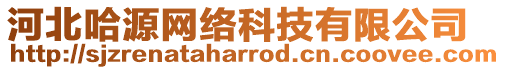 河北哈源网络科技有限公司
http://sjzrenataharrod.cn.coovee.com